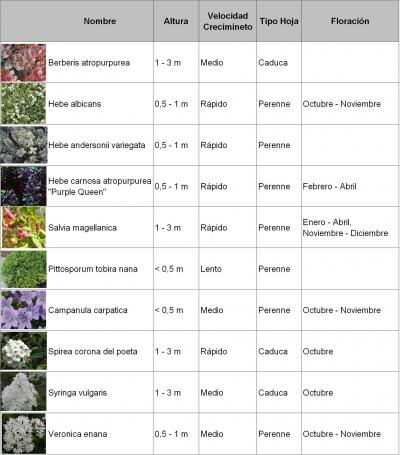 | | Nombre | Altura | Velocidad Crecimineto | Tipo Hoja | Floración |
|---|---|---|---|---|---|
| | Berberis atropurpurea | 1 - 3 m | Medio | Caduca | |
| | Hebe albicans | 0,5 - 1 m | Rápido | Perenne | Octubre - Noviembre |
| | Hebe andersonii variegata | 0,5 - 1 m | Rápido | Perenne | |
| | Hebe carnosa atropurpurea "Purple Queen" | 0,5 - 1 m | Rápido | Perenne | Febrero - Abril |
| | Salvia magellanica | 1 - 3 m | Rápido | Perenne | Enero - Abril, Noviembre - Diciembre |
| | Pittosporum tobira nana | < 0,5 m | Lento | Perenne | |
| | Campanula carpatica | < 0,5 m | Medio | Perenne | Octubre - Noviembre |
| | Spirea corona del poeta | 1 - 3 m | Rápido | Caduca | Octubre |
| | Syringa vulgaris | 1 - 3 m | Medio | Caduca | Octubre |
| | Veronica enana | 0,5 - 1 m | Medio | Perenne | Octubre - Noviembre |